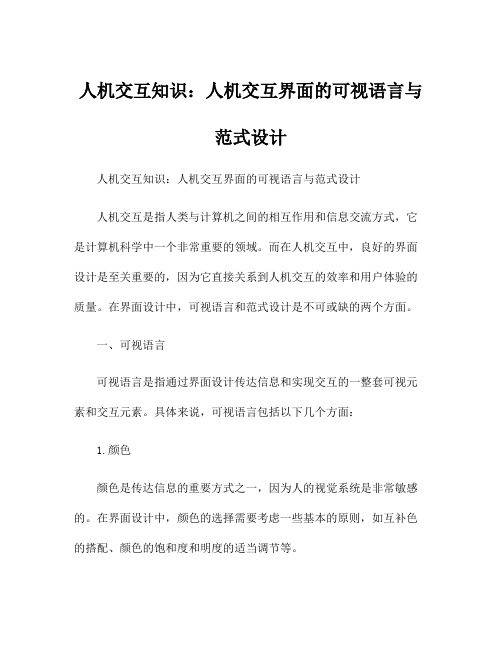 人机交互知识：人机交互界面的可视语言与范式设计

人机交互知识：人机交互界面的可视语言与范式设计

人机交互是指人类与计算机之间的相互作用和信息交流方式，它是计算机科学中一个非常重要的领域。而在人机交互中，良好的界面设计是至关重要的，因为它直接关系到人机交互的效率和用户体验的质量。在界面设计中，可视语言和范式设计是不可或缺的两个方面。

一、可视语言

可视语言是指通过界面设计传达信息和实现交互的一整套可视元素和交互元素。具体来说，可视语言包括以下几个方面：

1.颜色

颜色是传达信息的重要方式之一，因为人的视觉系统是非常敏感的。在界面设计中，颜色的选择需要考虑一些基本的原则，如互补色的搭配、颜色的饱和度和明度的适当调节等。